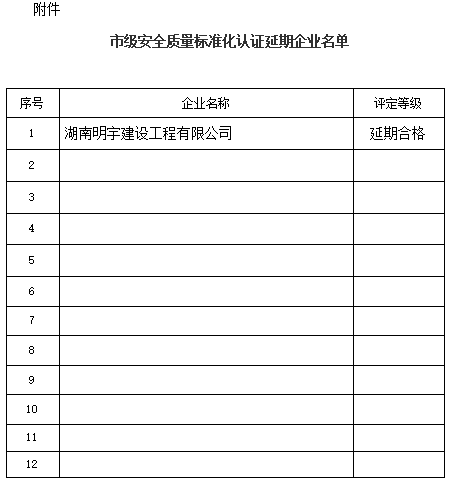 附件

市级安全质量标准化认证延期企业名单

| 序号 | 企业名称 | 评定等级 |
|---|---|---|
| 1 | 湖南明宇建设工程有限公司 | 延期合格 |
| 2 | | |
| 3 | | |
| 4 | | |
| 5 | | |
| 6 | | |
| 7 | | |
| 8 | | |
| 9 | | |
| 10 | | |
| 11 | | |
| 12 | | |